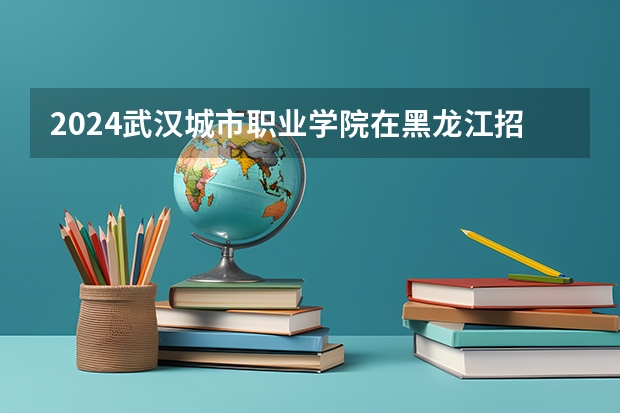 2024武汉城市职业学院在黑龙江招